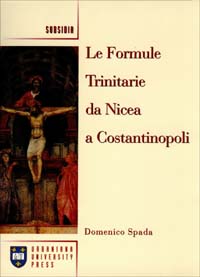 SUBSIDIA

Le Formule Trinitarie da Nicea a Costantinopoli

Domenico Spada

URBANIANA UNIVERSITY PRESS